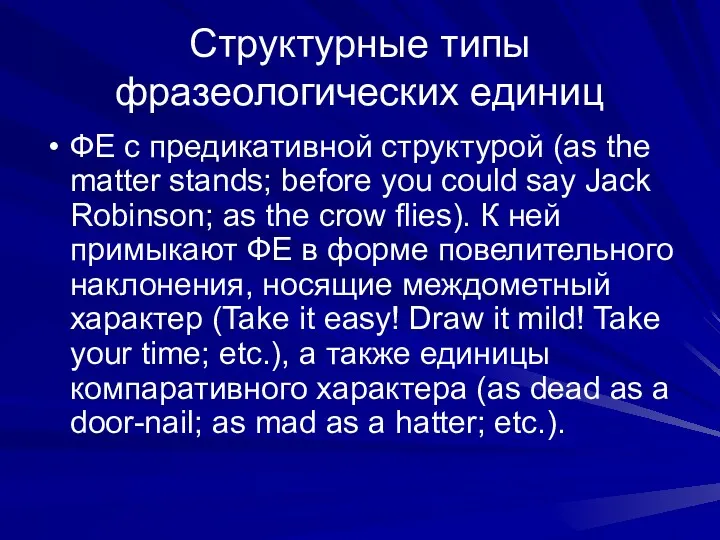 Структурные типы фразеологических единиц

• ФЕ с предикативной структурой (as the matter stands; before you could say Jack Robinson; as the crow flies). К ней примыкают ФЕ в форме повелительного наклонения, носящие междометный характер (Take it easy! Draw it mild! Take your time; etc.), а также единицы компаративного характера (as dead as a door-nail; as mad as a hatter; etc.).